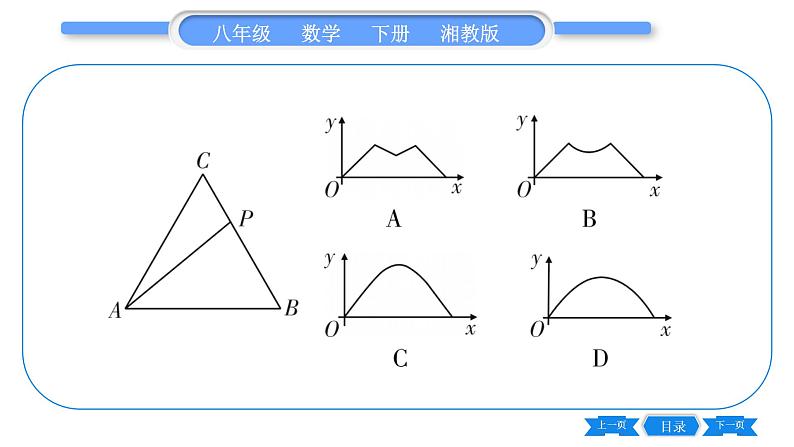 八年级 数学 下册 湘教版

C
P
A
B

y
O
x
A

y
O
x
B

y
O
x
C

y
O
x
D

上一页 目录 下一页